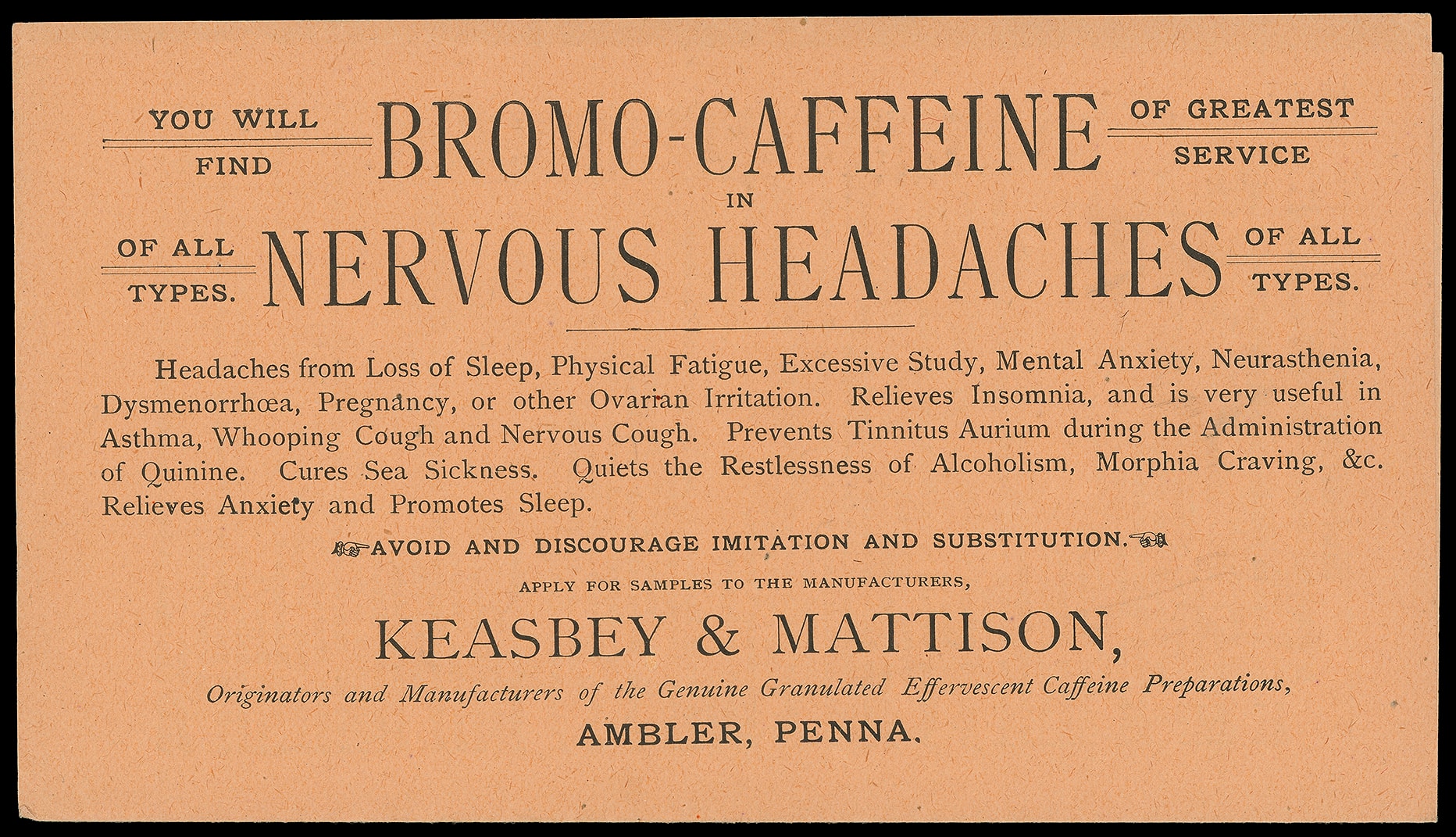 YOU WILL FIND BROMO-CAFFEINE OF GREATEST SERVICE

IN

OF ALL TYPES. NERVOUS HEADACHES OF ALL TYPES.

Headaches from Loss of Sleep, Physical Fatigue, Excessive Study, Mental Anxiety, Neurasthenia, Dysmenorrhœa, Pregnancy, or other Ovarian Irritation. Relieves Insomnia, and is very useful in Asthma, Whooping Cough and Nervous Cough. Prevents Tinnitus Aurium during the Administration of Quinine. Cures Sea Sickness. Quiets the Restlessness of Alcoholism, Morphia Craving, &c. Relieves Anxiety and Promotes Sleep.

AVOID AND DISCOURAGE IMITATION AND SUBSTITUTION.

APPLY FOR SAMPLES TO THE MANUFACTURERS,

KEASBEY & MATTISON,

Originators and Manufacturers of the Genuine Granulated Effervescent Caffeine Preparations,

AMBLER, PENNA.